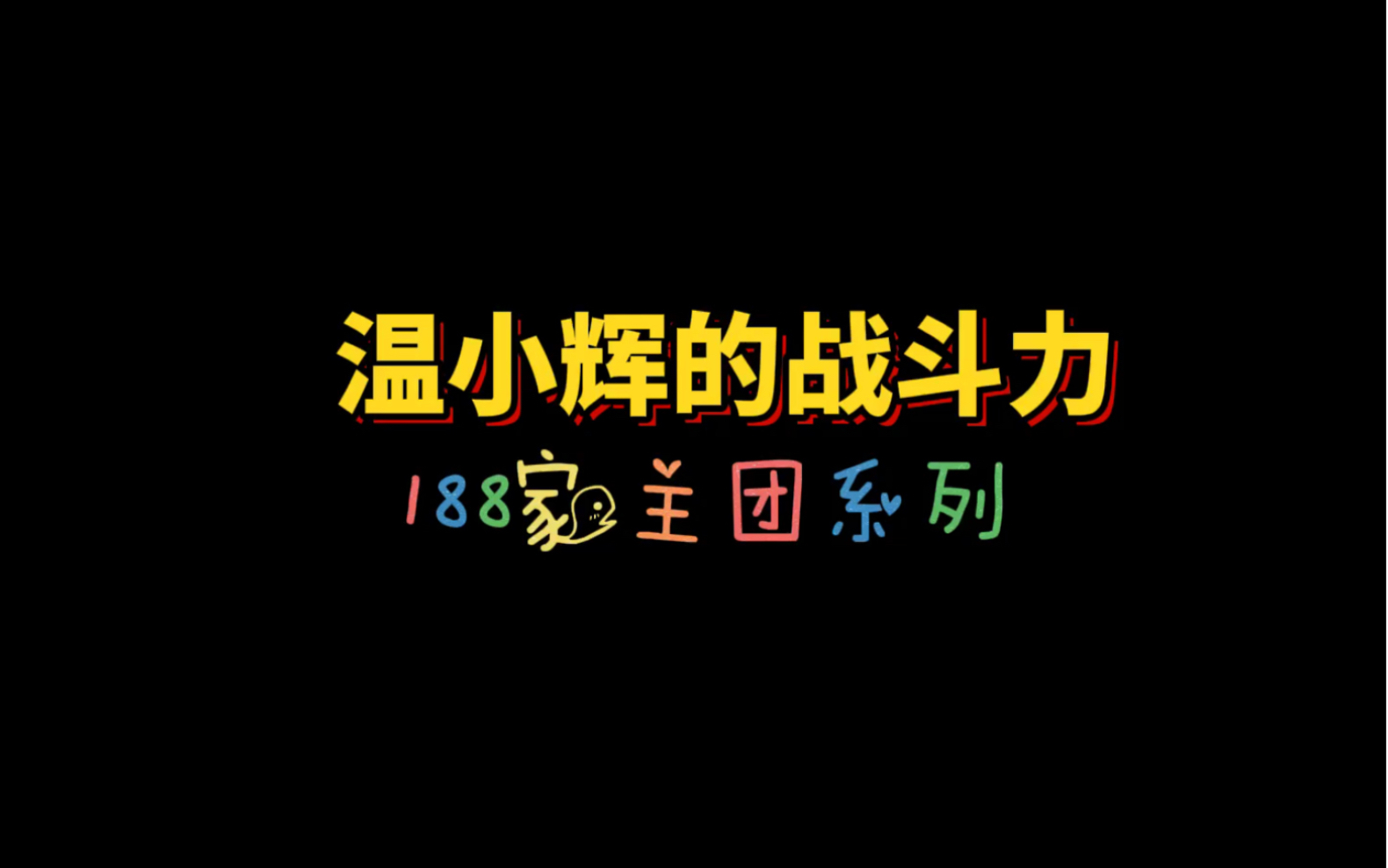 温小辉的战斗力

188家主团系列